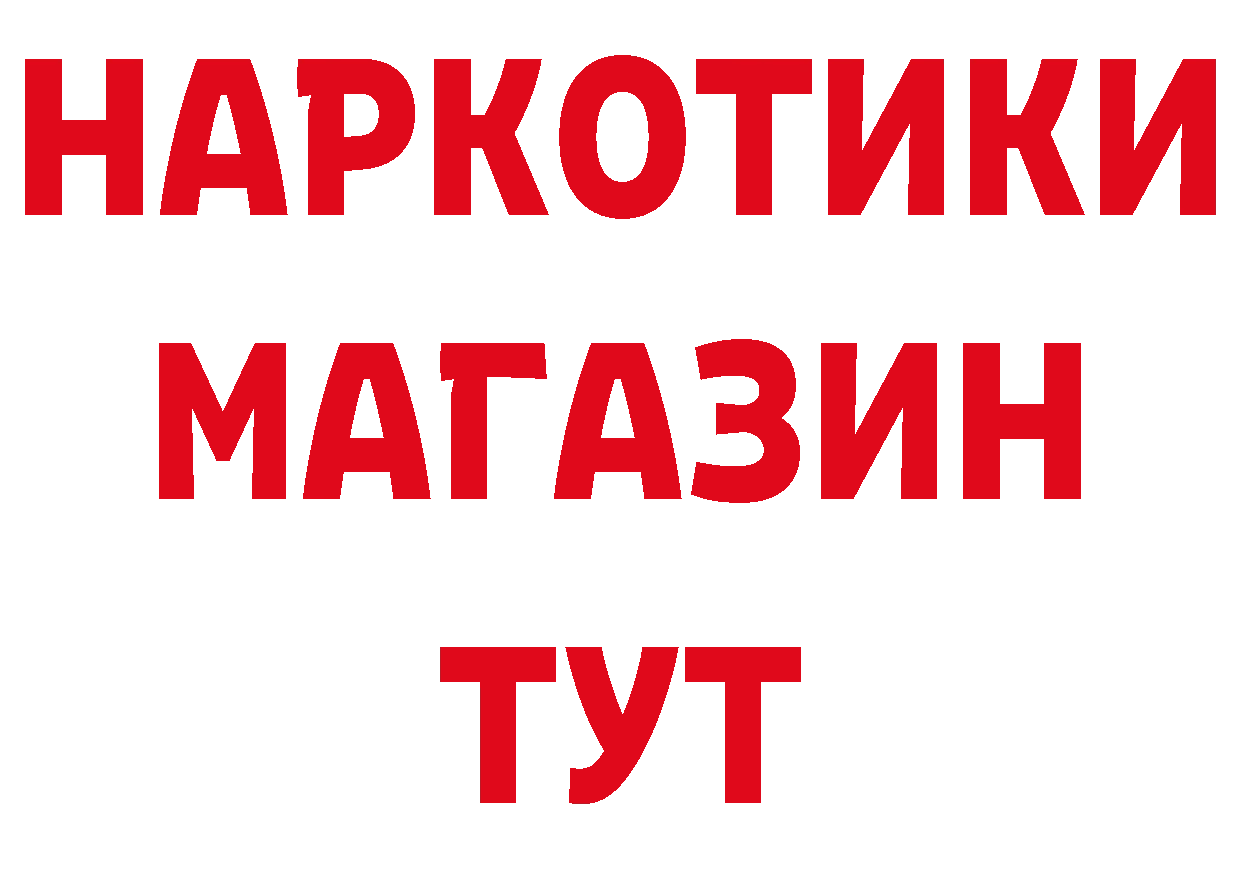 НАРКОТИКИ
МАГАЗИН
ТУТ